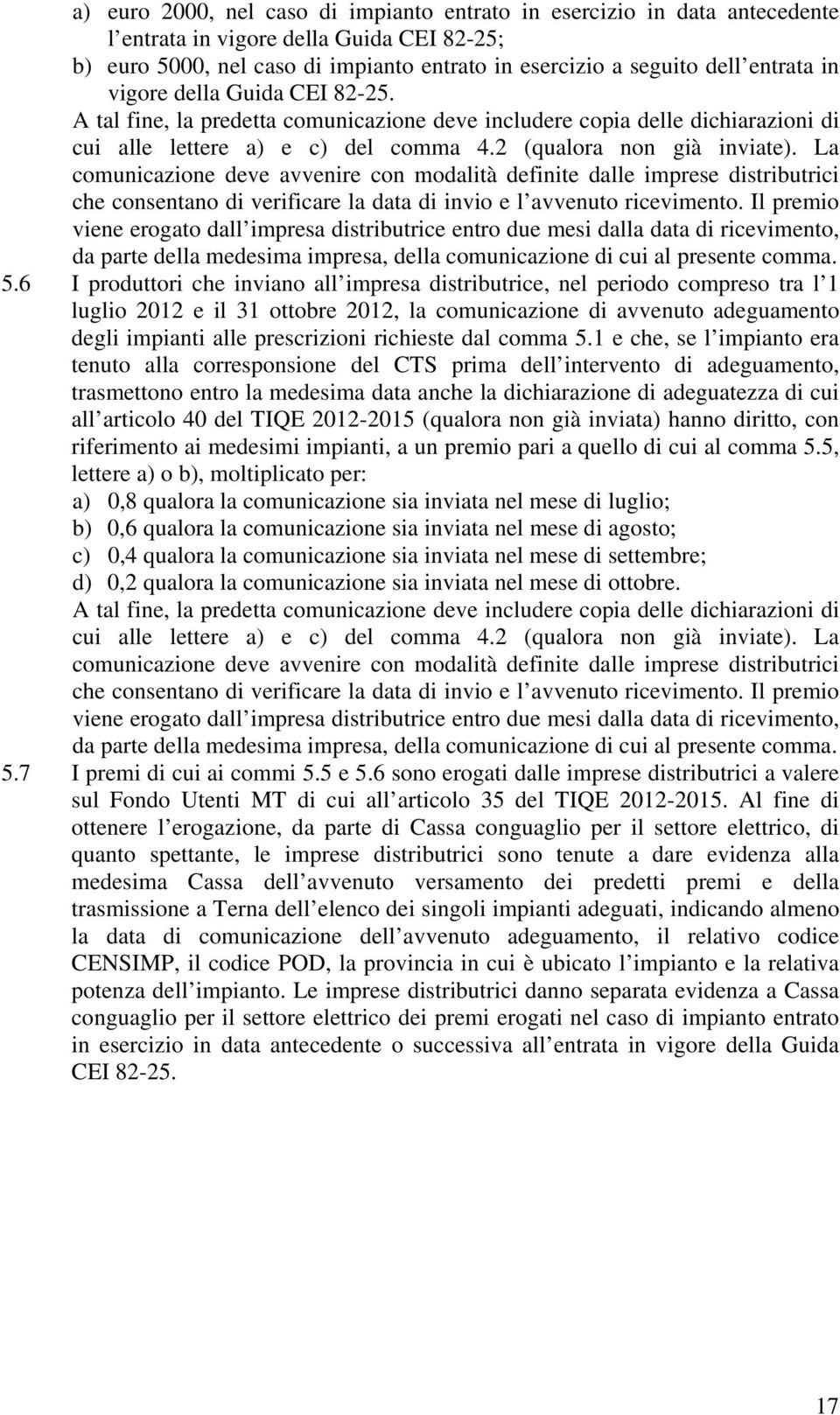 a) euro 2000, nel caso di impianto entrato in esercizio in data antecedente l entrata in vigore della Guida CEI 82-25;
b) euro 5000, nel caso di impianto entrato in esercizio a seguito dell entrata in vigore della Guida CEI 82-25.

A tal fine, la predetta comunicazione deve includere copia delle dichiarazioni di cui alle lettere a) e c) del comma 4.2 (qualora non già inviate). La comunicazione deve avvenire con modalità definite dalle imprese distributrici che consentano di verificare la data di invio e l avvenuto ricevimento. Il premio viene erogato dall impresa distributrice entro due mesi dalla data di ricevimento, da parte della medesima impresa, della comunicazione di cui al presente comma.

5.6 I produttori che inviano all impresa distributrice, nel periodo compreso tra l 1 luglio 2012 e il 31 ottobre 2012, la comunicazione di avvenuto adeguamento degli impianti alle prescrizioni richieste dal comma 5.1 e che, se l impianto era tenuto alla corresponsione del CTS prima dell intervento di adeguamento, trasmettono entro la medesima data anche la dichiarazione di adeguatezza di cui all articolo 40 del TIQE 2012-2015 (qualora non già inviata) hanno diritto, con riferimento ai medesimi impianti, a un premio pari a quello di cui al comma 5.5, lettere a) o b), moltiplicato per:
a) 0,8 qualora la comunicazione sia inviata nel mese di luglio;
b) 0,6 qualora la comunicazione sia inviata nel mese di agosto;
c) 0,4 qualora la comunicazione sia inviata nel mese di settembre;
d) 0,2 qualora la comunicazione sia inviata nel mese di ottobre.

A tal fine, la predetta comunicazione deve includere copia delle dichiarazioni di cui alle lettere a) e c) del comma 4.2 (qualora non già inviate). La comunicazione deve avvenire con modalità definite dalle imprese distributrici che consentano di verificare la data di invio e l avvenuto ricevimento. Il premio viene erogato dall impresa distributrice entro due mesi dalla data di ricevimento, da parte della medesima impresa, della comunicazione di cui al presente comma.

5.7 I premi di cui ai commi 5.5 e 5.6 sono erogati dalle imprese distributrici a valere sul Fondo Utenti MT di cui all articolo 35 del TIQE 2012-2015. Al fine di ottenere l erogazione, da parte di Cassa conguaglio per il settore elettrico, di quanto spettante, le imprese distributrici sono tenute a dare evidenza alla medesima Cassa dell avvenuto versamento dei predetti premi e della trasmissione a Terna dell elenco dei singoli impianti adeguati, indicando almeno la data di comunicazione dell avvenuto adeguamento, il relativo codice CENSIMP, il codice POD, la provincia in cui è ubicato l impianto e la relativa potenza dell impianto. Le imprese distributrici danno separata evidenza a Cassa conguaglio per il settore elettrico dei premi erogati nel caso di impianto entrato in esercizio in data antecedente o successiva all entrata in vigore della Guida CEI 82-25.

17